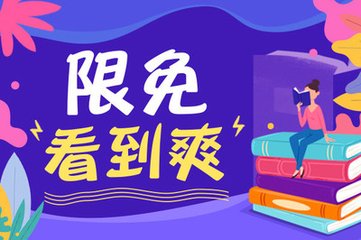 限免
看到爽